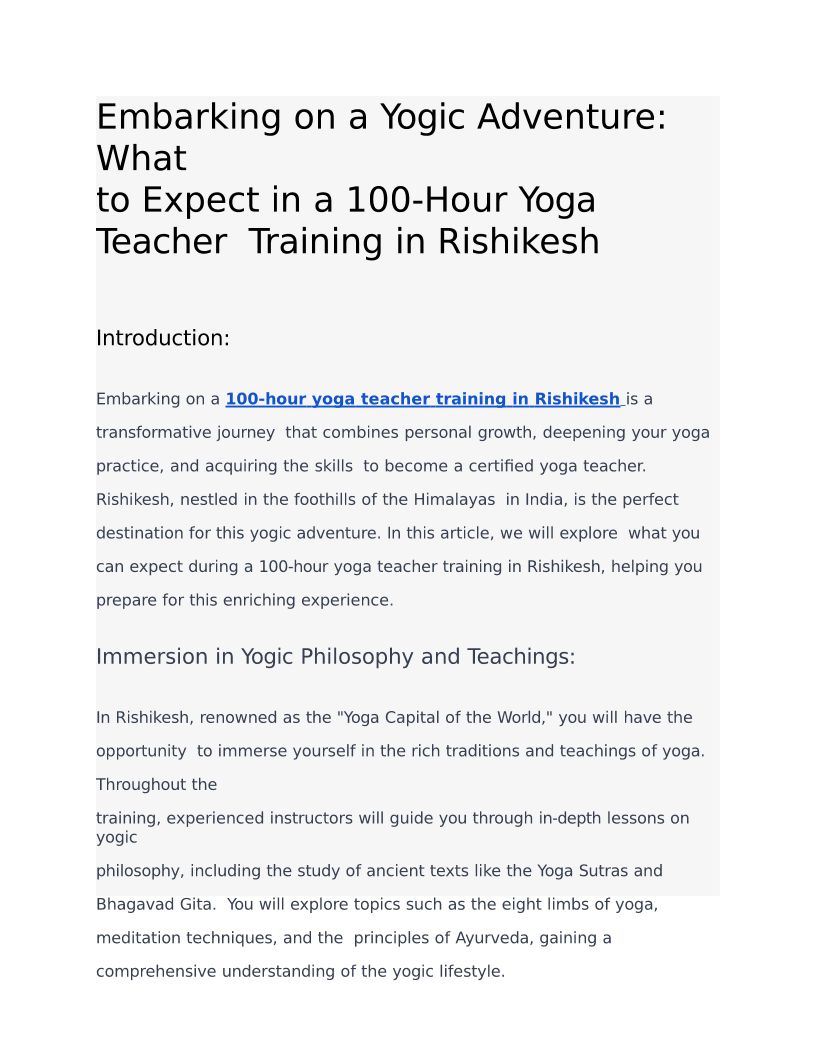 Embarking on a Yogic Adventure: What to Expect in a 100-Hour Yoga Teacher Training in Rishikesh

Introduction:

Embarking on a 100-hour yoga teacher training in Rishikesh is a transformative journey that combines personal growth, deepening your yoga practice, and acquiring the skills to become a certified yoga teacher. Rishikesh, nestled in the foothills of the Himalayas in India, is the perfect destination for this yogic adventure. In this article, we will explore what you can expect during a 100-hour yoga teacher training in Rishikesh, helping you prepare for this enriching experience.

Immersion in Yogic Philosophy and Teachings:

In Rishikesh, renowned as the "Yoga Capital of the World," you will have the opportunity to immerse yourself in the rich traditions and teachings of yoga. Throughout the training, experienced instructors will guide you through in-depth lessons on yogic philosophy, including the study of ancient texts like the Yoga Sutras and Bhagavad Gita. You will explore topics such as the eight limbs of yoga, meditation techniques, and the principles of Ayurveda, gaining a comprehensive understanding of the yogic lifestyle.